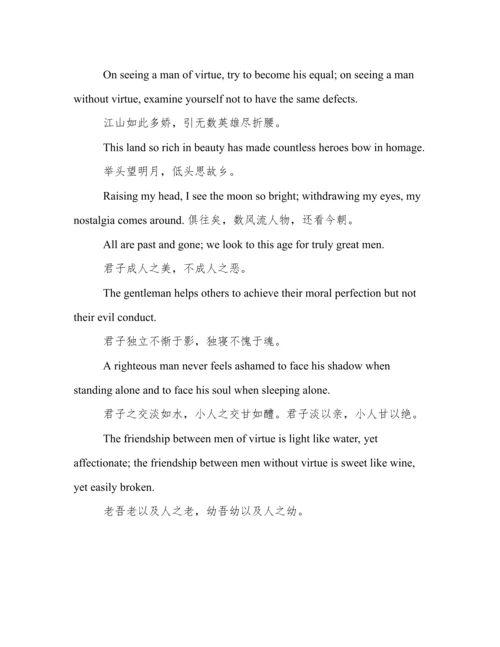 On seeing a man of virtue, try to become his equal; on seeing a man without virtue, examine yourself not to have the same defects.

江山如此多娇，引无数英雄尽折腰。

This land so rich in beauty has made countless heroes bow in homage.

举头望明月，低头思故乡。

Raising my head, I see the moon so bright; withdrawing my eyes, my nostalgia comes around. 俱往矣，数风流人物，还看今朝。

All are past and gone; we look to this age for truly great men.

君子成人之美，不成人之恶。

The gentleman helps others to achieve their moral perfection but not their evil conduct.

君子独立不惭于影，独寝不愧于魂。

A righteous man never feels ashamed to face his shadow when standing alone and to face his soul when sleeping alone.

君子之交淡如水，小人之交甘如醴。君子淡以亲，小人甘以绝。

The friendship between men of virtue is light like water, yet affectionate; the friendship between men without virtue is sweet like wine, yet easily broken.

老吾老以及人之老，幼吾幼以及人之幼。